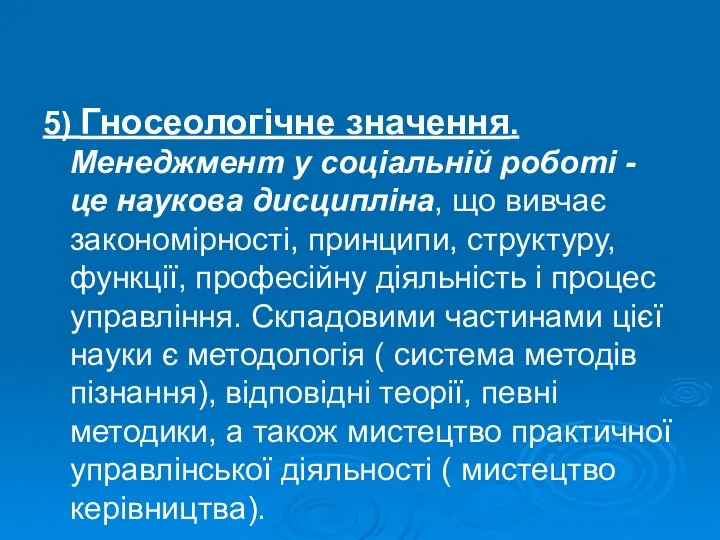 5) Гносеологічне значення. Менеджмент у соціальній роботі - це наукова дисципліна, що вивчає закономірності, принципи, структуру, функції, професійну діяльність і процес управління. Складовими частинами цієї науки є методологія ( система методів пізнання), відповідні теорії, певні методики, а також мистецтво практичної управлінської діяльності ( мистецтво керівництва).